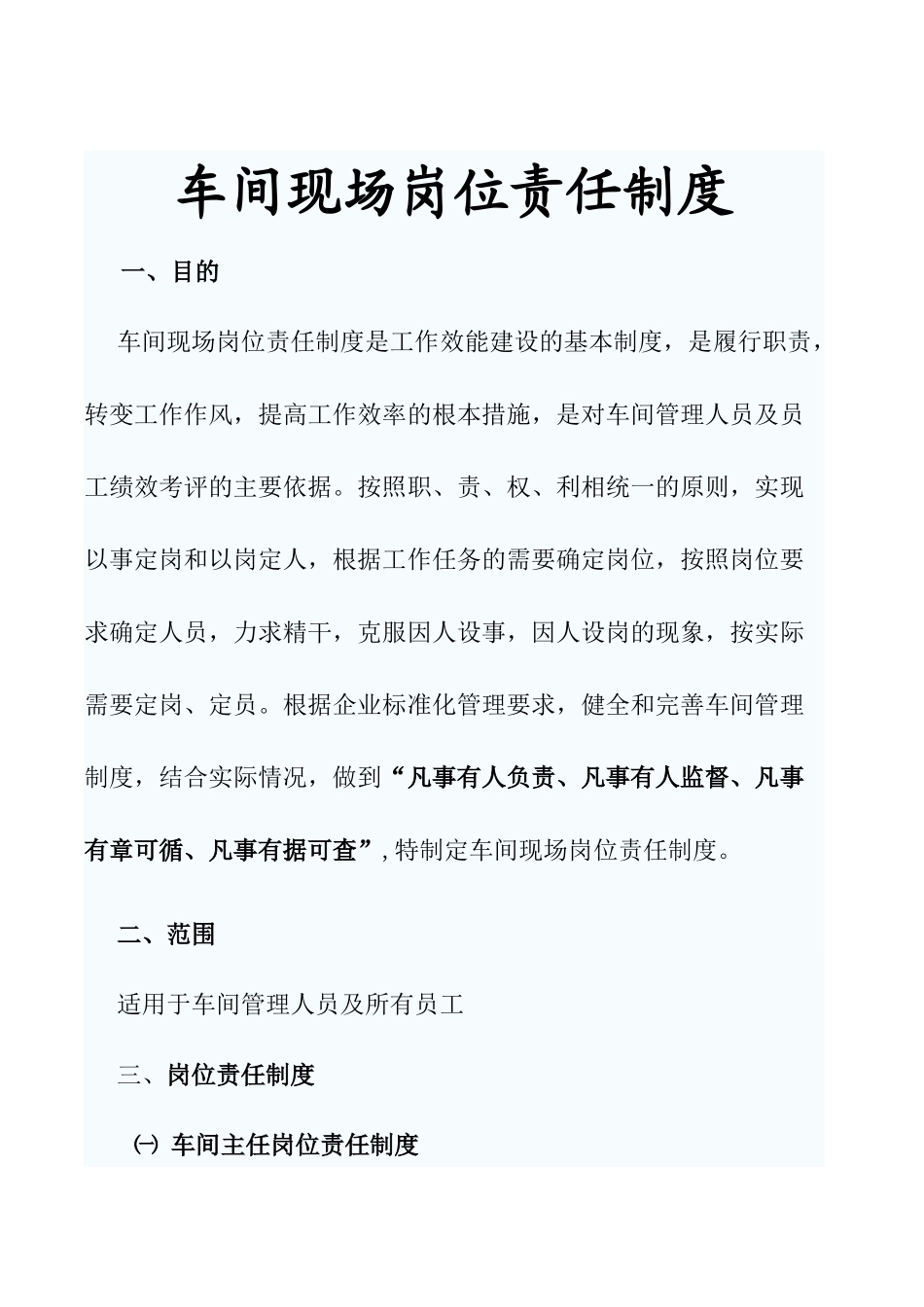 车间现场岗位责任制度

一、目的

车间现场岗位责任制度是工作效能建设的基本制度，是履行职责，转变工作作风，提高工作效率的根本措施，是对车间管理人员及员工绩效考评的主要依据。按照职、责、权、利相统一的原则，实现以事定岗和以岗定人，根据工作任务的需要确定岗位，按照岗位要求确定人员，力求精干，克服因人设事，因人设岗的现象，按实际需要定岗、定员。根据企业标准化管理要求，健全和完善车间管理制度，结合实际情况，做到“凡事有人负责、凡事有人监督、凡事有章可循、凡事有据可查”，特制定车间现场岗位责任制度。

二、范围

适用于车间管理人员及所有员工

三、岗位责任制度

㈠ 车间主任岗位责任制度